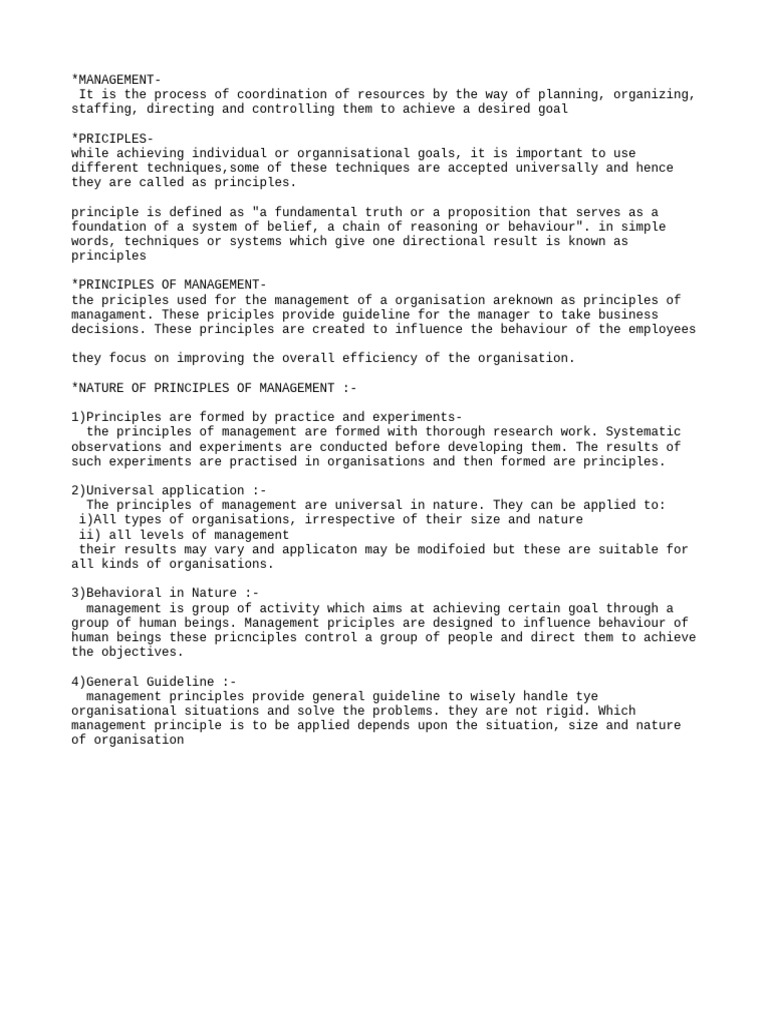 *MANAGEMENT-
It is the process of coordination of resources by the way of planning, organizing, staffing, directing and controlling them to achieve a desired goal

*PRICIPLES-
while achieving individual or organnisational goals, it is important to use different techniques,some of these techniques are accepted universally and hence they are called as principles.

principle is defined as "a fundamental truth or a proposition that serves as a foundation of a system of belief, a chain of reasoning or behaviour". in simple words, techniques or systems which give one directional result is known as principles

*PRINCIPLES OF MANAGEMENT-
the priciples used for the management of a organisation areknown as principles of managament. These priciples provide guideline for the manager to take business decisions. These principles are created to influence the behaviour of the employees

they focus on improving the overall efficiency of the organisation.

*NATURE OF PRINCIPLES OF MANAGEMENT :-

1)Principles are formed by practice and experiments-
the principles of management are formed with thorough research work. Systematic observations and experiments are conducted before developing them. The results of such experiments are practised in organisations and then formed are principles.

2)Universal application :-
The principles of management are universal in nature. They can be applied to:
i)All types of organisations, irrespective of their size and nature
ii) all levels of management
their results may vary and applicaton may be modifoied but these are suitable for all kinds of organisations.

3)Behavioral in Nature :-
management is group of activity which aims at achieving certain goal through a group of human beings. Management priciples are designed to influence behaviour of human beings these pricnciples control a group of people and direct them to achieve the objectives.

4)General Guideline :-
management principles provide general guideline to wisely handle tye organisational situations and solve the problems. they are not rigid. Which management principle is to be applied depends upon the situation, size and nature of organisation